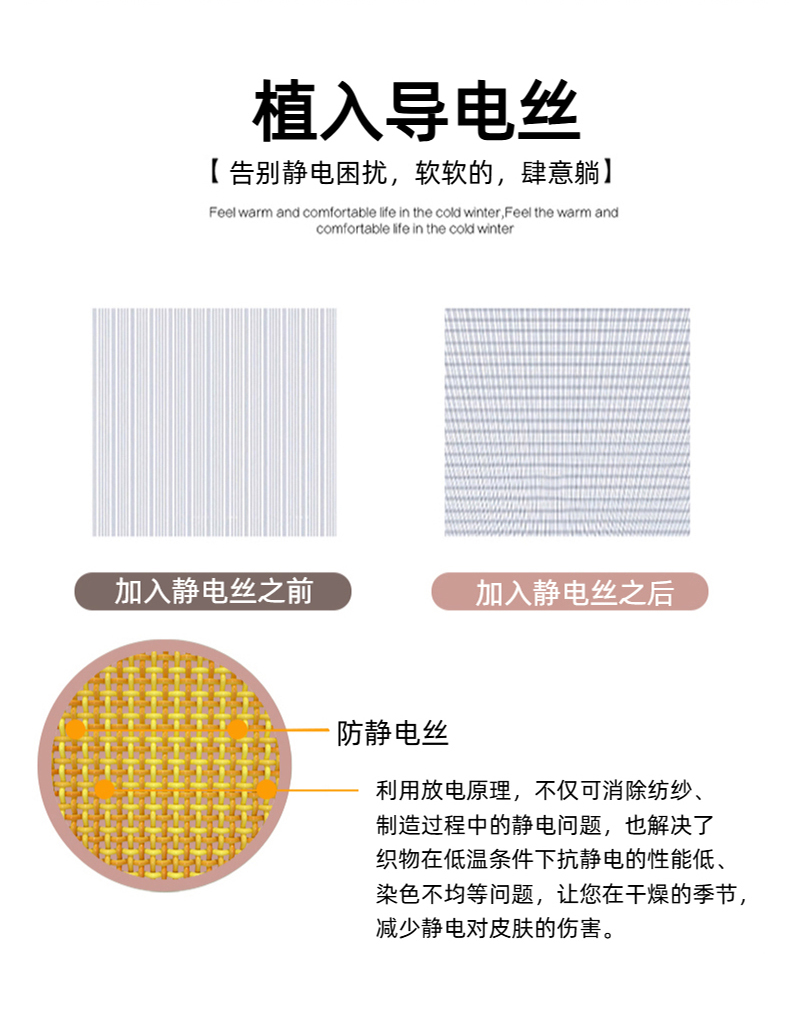 植入导电丝

【 告别静电困扰，软软的，肆意躺】

Feel warm and comfortable life in the cold winter,Feel the warm and comfortable life in the cold winter

加入静电丝之前

加入静电丝之后

防静电丝

利用放电原理，不仅可消除纺纱、制造过程中的静电问题，也解决了织物在低温条件下抗静电的性能低、染色不均等问题，让您在干燥的季节，减少静电对皮肤的伤害。